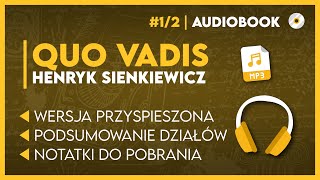 #1/2 | AUDIOBOOK

QUO VADIS
HENRYK SIENKIEWICZ

MP3

WERSJA PRZYSPIESZONA
PODSUMOWANIE DZIAŁÓW
NOTATKI DO POBRANIA